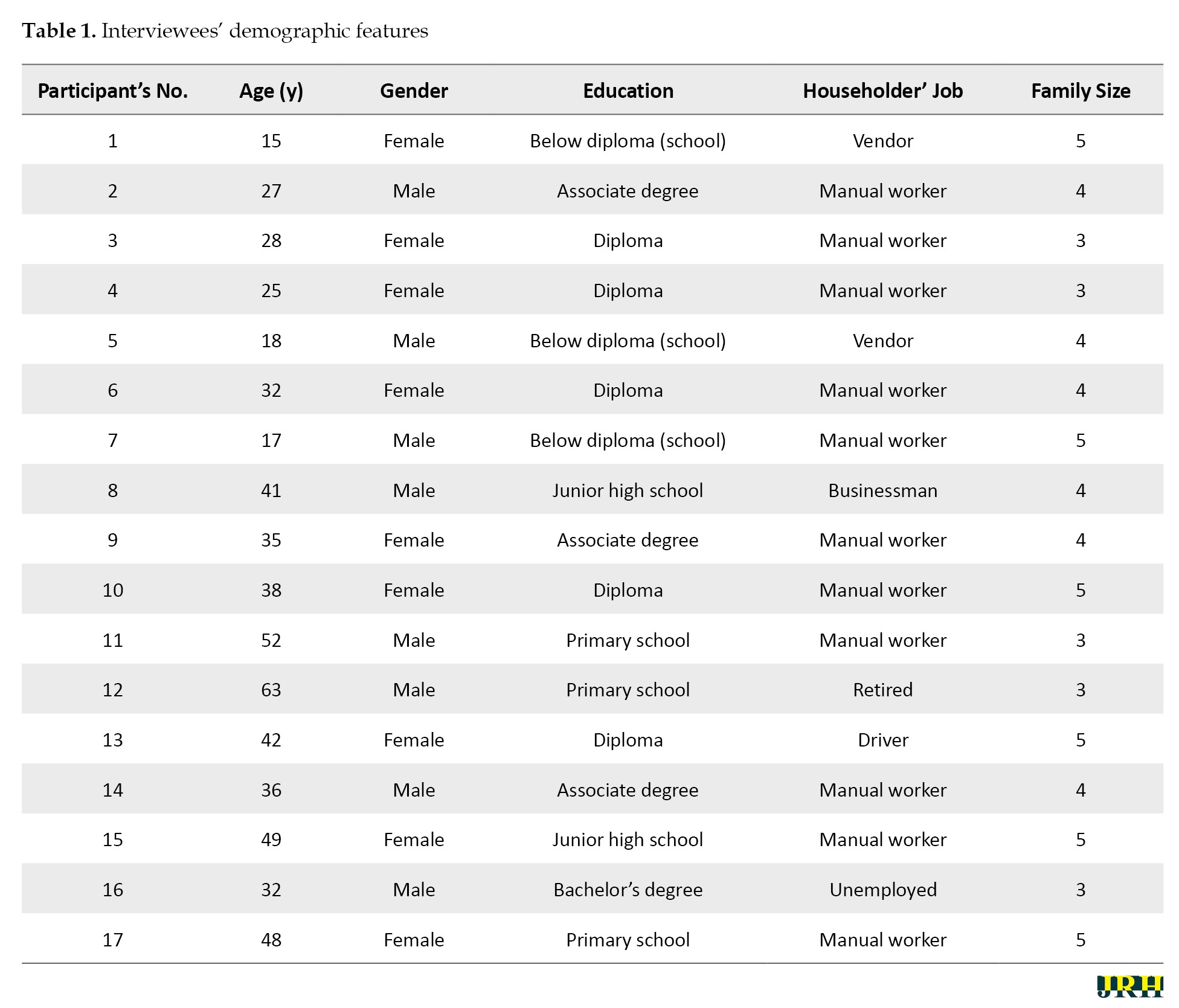 Table 1. Interviewees' demographic features

| Participant's No. | Age (y) | Gender | Education | Householder' Job | Family Size |
|---|---|---|---|---|---|
| 1 | 15 | Female | Below diploma (school) | Vendor | 5 |
| 2 | 27 | Male | Associate degree | Manual worker | 4 |
| 3 | 28 | Female | Diploma | Manual worker | 3 |
| 4 | 25 | Female | Diploma | Manual worker | 3 |
| 5 | 18 | Male | Below diploma (school) | Vendor | 4 |
| 6 | 32 | Female | Diploma | Manual worker | 4 |
| 7 | 17 | Male | Below diploma (school) | Manual worker | 5 |
| 8 | 41 | Male | Junior high school | Businessman | 4 |
| 9 | 35 | Female | Associate degree | Manual worker | 4 |
| 10 | 38 | Female | Diploma | Manual worker | 5 |
| 11 | 52 | Male | Primary school | Manual worker | 3 |
| 12 | 63 | Male | Primary school | Retired | 3 |
| 13 | 42 | Female | Diploma | Driver | 5 |
| 14 | 36 | Male | Associate degree | Manual worker | 4 |
| 15 | 49 | Female | Junior high school | Manual worker | 5 |
| 16 | 32 | Male | Bachelor's degree | Unemployed | 3 |
| 17 | 48 | Female | Primary school | Manual worker | 5 |

JRH